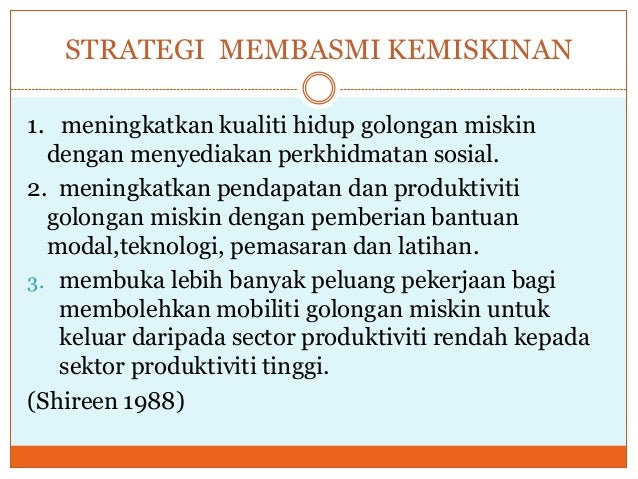 STRATEGI MEMBASMI KEMISKINAN

1. meningkatkan kualiti hidup golongan miskin dengan menyediakan perkhidmatan sosial.

2. meningkatkan pendapatan dan produktiviti golongan miskin dengan pemberian bantuan modal,teknologi, pemasaran dan latihan.

3. membuka lebih banyak peluang pekerjaan bagi membolehkan mobiliti golongan miskin untuk keluar daripada sector produktiviti rendah kepada sektor produktiviti tinggi.

(Shireen 1988)